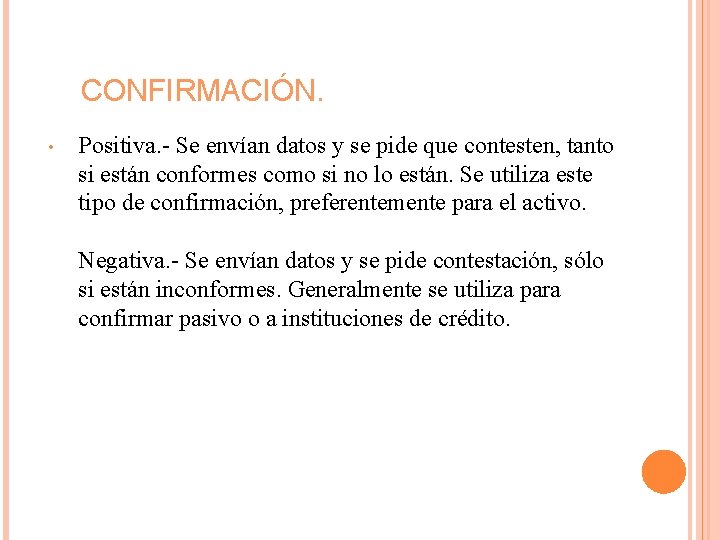 CONFIRMACIÓN.

• Positiva.- Se envían datos y se pide que contesten, tanto si están conformes como si no lo están. Se utiliza este tipo de confirmación, preferentemente para el activo.

Negativa.- Se envían datos y se pide contestación, sólo si están inconformes. Generalmente se utiliza para confirmar pasivo o a instituciones de crédito.